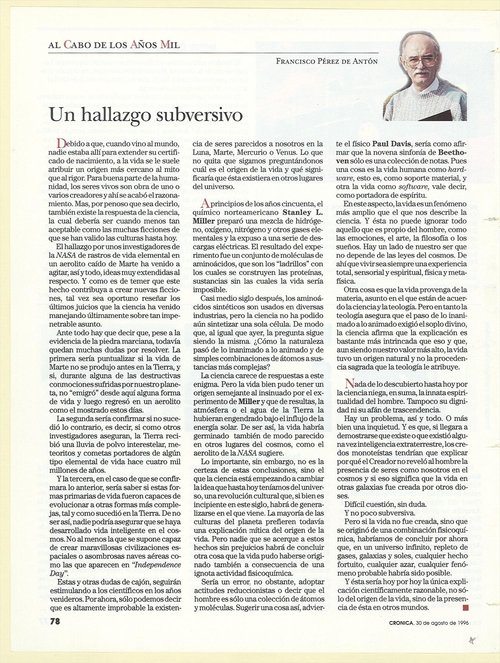 AL CABO DE LOS AÑOS MIL

FRANCISCO PÉREZ DE ANTÓN

Un hallazgo subversivo

Debido a que, cuando vino al mundo, nadie estaba allí para extender su certificado de nacimiento, a la vida se le suele atribuir un origen más cercano al mito que al rigor. Para buena parte de la humanidad, los seres vivos son obra de uno o varios creadores y ahí se acabó el razonamiento. Mas, por penoso que sea decirlo, también existe la respuesta de la ciencia, la cual debería ser cuando menos tan aceptable como las muchas ficciones de que se han valido las culturas hasta hoy.

El hallazgo por unos investigadores de la NASA de rastros de vida elemental en un aerolito caído de Marte ha venido a agitar, así y todo, ideas muy extendidas al respecto. Y como es de temer que este hecho contribuya a crear nuevas ficciones, tal vez sea oportuno reseñar los últimos juicios que la ciencia ha venido manejando últimamente sobre tan impenetrable asunto.

Ante todo hay que decir que, pese a la evidencia de la piedra marciana, todavía quedan muchas dudas por resolver. La primera sería puntualizar si la vida de Marte no se produjo antes en la Tierra, y si, durante alguna de las destructivas conmociones sufridas por nuestro planeta, no "emigró" desde aquí alguna forma de vida y luego regresó en un aerolito como el mostrado estos días.

La segunda sería confirmar si no sucedió lo contrario, es decir, si como otros investigadores aseguran, la Tierra recibió una lluvia de polvo interestelar, meteoritos y cometas portadores de algún tipo elemental de vida hace cuatro mil millones de años.

Y la tercera, en el caso de que se confirmara lo anterior, sería saber si estas formas primarias de vida fueron capaces de evolucionar a otras formas más complejas, tal y como sucedió en la Tierra. De no ser así, nadie podría asegurar que se haya desarrollado vida inteligente en el cosmos. No al menos la que se supone capaz de crear maravillosas civilizaciones espaciales o asombrosas naves aéreas como las que aparecen en "Independence Day".

Estas y otras dudas de cajón, seguirán estimulando a los científicos en los años venideros. Por ahora, sólo podemos decir que es altamente improbable la existencia de seres parecidos a nosotros en la Luna, Marte, Mercurio o Venus. Lo que no quita que sigamos preguntándonos cuál es el origen de la vida y qué significaría que ésta existiera en otros lugares del universo.

A principios de los años cincuenta, el químico norteamericano Stanley L. Miller preparó una mezcla de hidrógeno, oxígeno, nitrógeno y otros gases elementales y la expuso a una serie de descargas eléctricas. El resultado del experimento fue un conjunto de moléculas de aminoácidos, que son los "ladrillos" con los cuales se construyen las proteínas, sustancias sin las cuales la vida sería imposible.

Casi medio siglo después, los aminoácidos sintéticos son usados en diversas industrias, pero la ciencia no ha podido aún sintetizar una sola célula. De modo que, al igual que ayer, la pregunta sigue siendo la misma. ¿Cómo la naturaleza pasó de lo inanimado a lo animado y de simples combinaciones de átomos a sustancias más complejas?

La ciencia carece de respuestas a este enigma. Pero la vida bien pudo tener un origen semejante al insinuado por el experimento de Miller y que de resultas, la atmósfera o el agua de la Tierra la hubieran engendrado bajo el influjo de la energía solar. De ser así, la vida habría germinado también de modo parecido en otros lugares del cosmos, como el aerolito de la NASA sugiere.

Lo importante, sin embargo, no es la certeza de estas conclusiones, sino el que la ciencia está empezando a cambiar la idea que hasta hoy teníamos del universo, una revolución cultural que, si bien es incipiente en este siglo, habrá de generalizarse en el que viene. La mayoría de las culturas del planeta prefieren todavía una explicación mítica del origen de la vida. Pero nadie que se acerque a estos hechos sin prejuicios habrá de concluir otra cosa que la vida pudo haberse originado también a consecuencia de una ignota actividad fisicoquímica.

Sería un error, no obstante, adoptar actitudes reduccionistas o decir que el hombre es sólo una colección de átomos y moléculas. Sugerir una cosa así, advierte el físico Paul Davis, sería como afirmar que la novena sinfonía de Beethoven sólo es una colección de notas. Pues una cosa es la vida humana como hardware, esto es, como soporte material, y otra la vida como software, vale decir, como portadora de espíritu.

En este aspecto, la vida es un fenómeno más amplio que el que nos describe la ciencia. Y ésta no puede ignorar todo aquello que es propio del hombre, como las emociones, el arte, la filosofía o los sueños. Hay un lado de nuestro ser que no depende de las leyes del cosmos. De ahí que vivir sea siempre una experiencia total, sensorial y espiritual, física y metafísica.

Otra cosa es que la vida provenga de la materia, asunto en el que están de acuerdo la ciencia y la teología. Pero en tanto la teología asegura que el paso de lo inanimado a lo animado exigió el soplo divino, la ciencia afirma que la explicación es bastante más intrincada que eso y que, aun siendo nuestro valor más alto, la vida tuvo un origen natural y no la procedencia sagrada que la teología le atribuye.

Nada de lo descubierto hasta hoy por la ciencia niega, en suma, la innata espiritualidad del hombre. Tampoco su dignidad ni su afán de trascendencia.

Hay un problema, así y todo. O más bien una inquietud. Y es que, si llegara a demostrarse que existe o que existió alguna vez inteligencia extraterrestre, los credos monoteístas tendrían que explicar por qué el Creador no reveló al hombre la presencia de seres como nosotros en el cosmos y si eso significa que la vida en otras galaxias fue creada por otros dioses.

Difícil cuestión, sin duda.

Y no poco subversiva.

Pero si la vida no fue creada, sino que se originó de una combinación fisicoquímica, habríamos de concluir por ahora que, en un universo infinito, repleto de gases, galaxias y soles, cualquier hecho fortuito, cualquier azar, cualquier fenómeno probable habría sido posible.

Y ésta sería hoy por hoy la única explicación científicamente razonable, no sólo del origen de la vida, sino de la presencia de ésta en otros mundos.

78

CRONICA, 30 de agosto de 1996